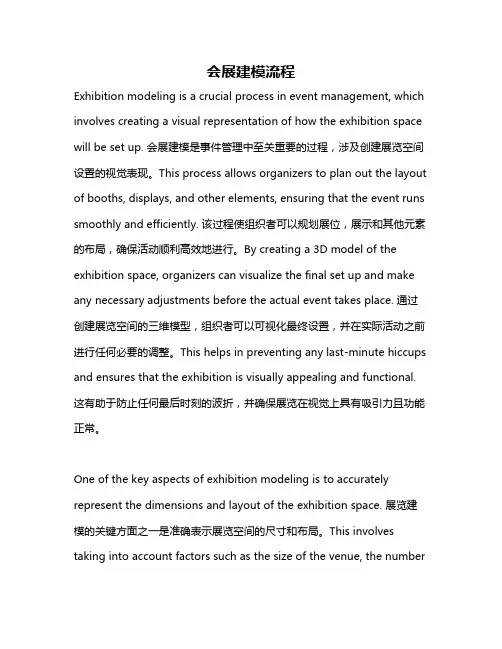 会展建模流程

Exhibition modeling is a crucial process in event management, which involves creating a visual representation of how the exhibition space will be set up. 会展建模是事件管理中至关重要的过程，涉及创建展览空间设置的视觉表现。This process allows organizers to plan out the layout of booths, displays, and other elements, ensuring that the event runs smoothly and efficiently. 该过程使组织者可以规划展位，展示和其他元素的布局，确保活动顺利高效地进行。By creating a 3D model of the exhibition space, organizers can visualize the final set up and make any necessary adjustments before the actual event takes place. 通过创建展览空间的三维模型，组织者可以可视化最终设置，并在实际活动之前进行任何必要的调整。This helps in preventing any last-minute hiccups and ensures that the exhibition is visually appealing and functional. 这有助于防止任何最后时刻的波折，并确保展览在视觉上具有吸引力且功能正常。

One of the key aspects of exhibition modeling is to accurately represent the dimensions and layout of the exhibition space. 展览建模的关键方面之一是准确表示展览空间的尺寸和布局。This involves taking into account factors such as the size of the venue, the number